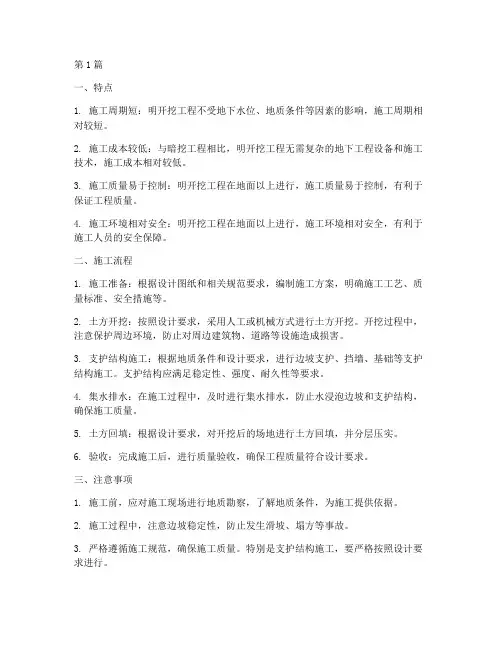 第 1 篇

一、特点

1. 施工周期短：明开挖工程不受地下水位、地质条件等因素的影响，施工周期相对较短。

2. 施工成本较低：与暗挖工程相比，明开挖工程无需复杂的地下工程设备和施工技术，施工成本相对较低。

3. 施工质量易于控制：明开挖工程在地面以上进行，施工质量易于控制，有利于保证工程质量。

4. 施工环境相对安全：明开挖工程在地面以上进行，施工环境相对安全，有利于施工人员的安全保障。

二、施工流程

1. 施工准备：根据设计图纸和相关规范要求，编制施工方案，明确施工工艺、质量标准、安全措施等。

2. 土方开挖：按照设计要求，采用人工或机械方式进行土方开挖。开挖过程中，注意保护周边环境，防止对周边建筑物、道路等设施造成损害。

3. 支护结构施工：根据地质条件和设计要求，进行边坡支护、挡墙、基础等支护结构施工。支护结构应满足稳定性、强度、耐久性等要求。

4. 集水排水：在施工过程中，及时进行集水排水，防止水浸泡边坡和支护结构，确保施工质量。

5. 土方回填：根据设计要求，对开挖后的场地进行土方回填，并分层压实。

6. 验收：完成施工后，进行质量验收，确保工程质量符合设计要求。

三、注意事项

1. 施工前，应对施工现场进行地质勘察，了解地质条件，为施工提供依据。

2. 施工过程中，注意边坡稳定性，防止发生滑坡、塌方等事故。

3. 严格遵循施工规范，确保施工质量。特别是支护结构施工，要严格按照设计要求进行。